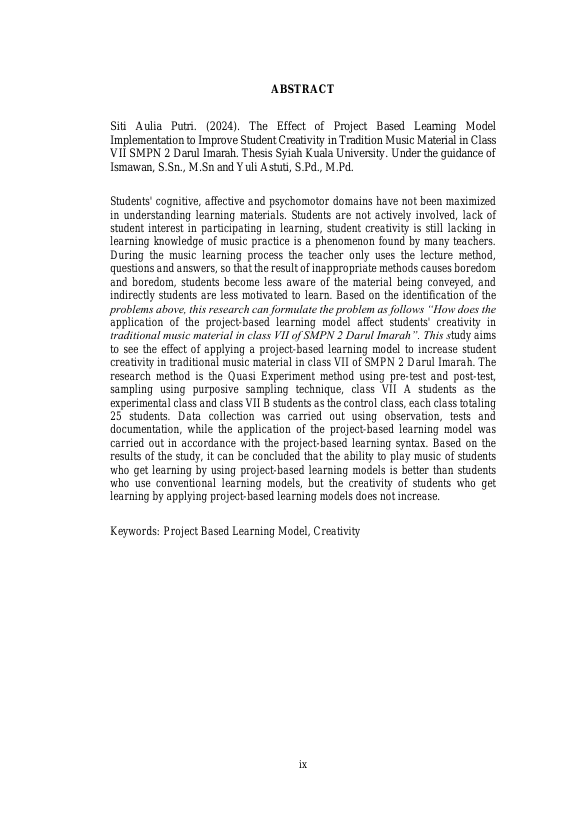 ABSTRACT

Siti Aulia Putri. (2024). The Effect of Project Based Learning Model Implementation to Improve Student Creativity in Tradition Music Material in Class VII SMPN 2 Darul Imarah. Thesis Syiah Kuala University. Under the guidance of Ismawan, S.Sn., M.Sn and Yuli Astuti, S.Pd., M.Pd.

Students' cognitive, affective and psychomotor domains have not been maximized in understanding learning materials. Students are not actively involved, lack of student interest in participating in learning, student creativity is still lacking in learning knowledge of music practice is a phenomenon found by many teachers. During the music learning process the teacher only uses the lecture method, questions and answers, so that the result of inappropriate methods causes boredom and boredom, students become less aware of the material being conveyed, and indirectly students are less motivated to learn. Based on the identification of the problems above, this research can formulate the problem as follows "How does the application of the project-based learning model affect students' creativity in traditional music material in class VII of SMPN 2 Darul Imarah". This study aims to see the effect of applying a project-based learning model to increase student creativity in traditional music material in class VII of SMPN 2 Darul Imarah. The research method is the Quasi Experiment method using pre-test and post-test, sampling using purposive sampling technique, class VII A students as the experimental class and class VII B students as the control class, each class totaling 25 students. Data collection was carried out using observation, tests and documentation, while the application of the project-based learning model was carried out in accordance with the project-based learning syntax. Based on the results of the study, it can be concluded that the ability to play music of students who get learning by using project-based learning models is better than students who use conventional learning models, but the creativity of students who get learning by applying project-based learning models does not increase.

Keywords: Project Based Learning Model, Creativity

ix